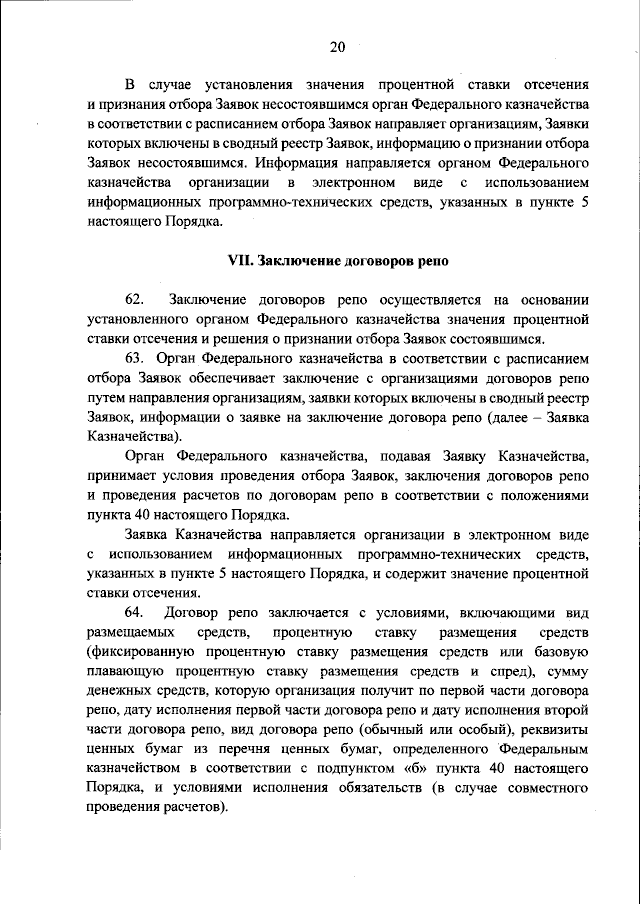 20

В случае установления значения процентной ставки отсечения и признания отбора Заявок несостоявшимся орган Федерального казначейства в соответствии с расписанием отбора Заявок направляет организациям, Заявки которых включены в сводный реестр Заявок, информацию о признании отбора Заявок несостоявшимся. Информация направляется органом Федерального казначейства организации в электронном виде с использованием информационных программно-технических средств, указанных в пункте 5 настоящего Порядка.

VII. Заключение договоров репо

62. Заключение договоров репо осуществляется на основании установленного органом Федерального казначейства значения процентной ставки отсечения и решения о признании отбора Заявок состоявшимся.

63. Орган Федерального казначейства в соответствии с расписанием отбора Заявок обеспечивает заключение с организациями договоров репо путем направления организациям, заявки которых включены в сводный реестр Заявок, информации о заявке на заключение договора репо (далее – Заявка Казначейства).

Орган Федерального казначейства, подавая Заявку Казначейства, принимает условия проведения отбора Заявок, заключения договоров репо и проведения расчетов по договорам репо в соответствии с положениями пункта 40 настоящего Порядка.

Заявка Казначейства направляется организации в электронном виде с использованием информационных программно-технических средств, указанных в пункте 5 настоящего Порядка, и содержит значение процентной ставки отсечения.

64. Договор репо заключается с условиями, включающими вид размещаемых средств, процентную ставку размещения средств (фиксированную процентную ставку размещения средств или базовую плавающую процентную ставку размещения средств и спред), сумму денежных средств, которую организация получит по первой части договора репо, дату исполнения первой части договора репо и дату исполнения второй части договора репо, вид договора репо (обычный или особый), реквизиты ценных бумаг из перечня ценных бумаг, определенного Федеральным казначейством в соответствии с подпунктом «б» пункта 40 настоящего Порядка, и условиями исполнения обязательств (в случае совместного проведения расчетов).